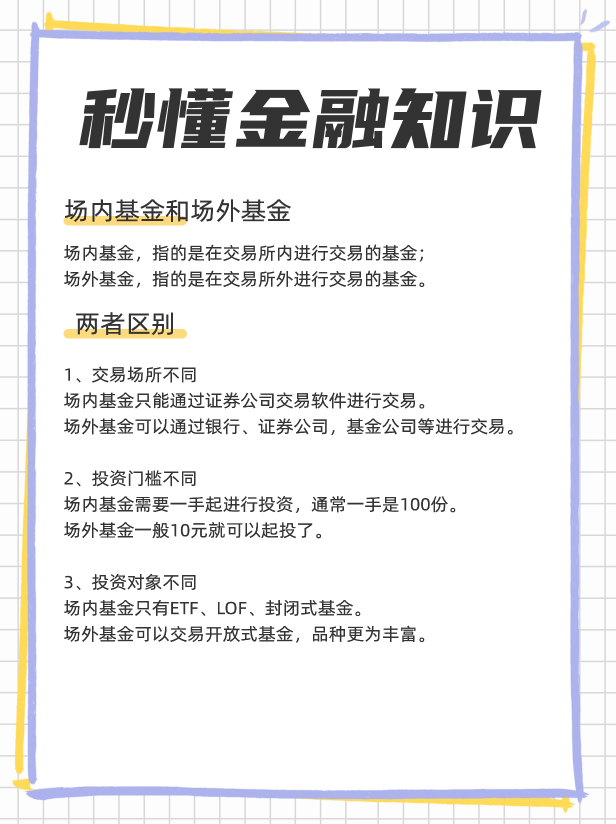 秒懂金融知识

场内基金和场外基金

场内基金，指的是在交易所内进行交易的基金；
场外基金，指的是在交易所外进行交易的基金。

两者区别

1、交易场所不同
场内基金只能通过证券公司交易软件进行交易。
场外基金可以通过银行、证券公司，基金公司等进行交易。

2、投资门槛不同
场内基金需要一手起进行投资，通常一手是100份。
场外基金一般10元就可以起投了。

3、投资对象不同
场内基金只有ETF、LOF、封闭式基金。
场外基金可以交易开放式基金，品种更为丰富。